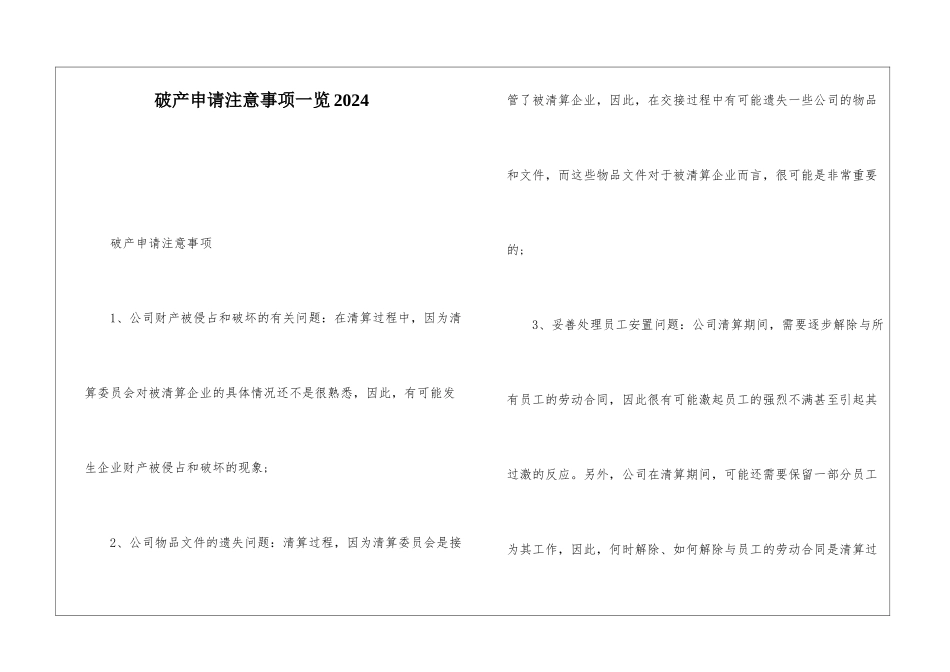 破产申请注意事项一览2024

破产申请注意事项

1、公司财产被侵占和破坏的有关问题：在清算过程中，因为清算委员会对被清算企业的具体情况还不是很熟悉，因此，有可能发生企业财产被侵占和破坏的现象；

2、公司物品文件的遗失问题：清算过程，因为清算委员会是接管了被清算企业，因此，在交接过程中有可能遗失一些公司的物品和文件，而这些物品文件对于被清算企业而言，很可能是非常重要的；

3、妥善处理员工安置问题：公司清算期间，需要逐步解除与所有员工的劳动合同，因此很有可能激起员工的强烈不满甚至引起其过激的反应。另外，公司在清算期间，可能还需要保留一部分员工为其工作，因此，何时解除、如何解除与员工的劳动合同是清算过